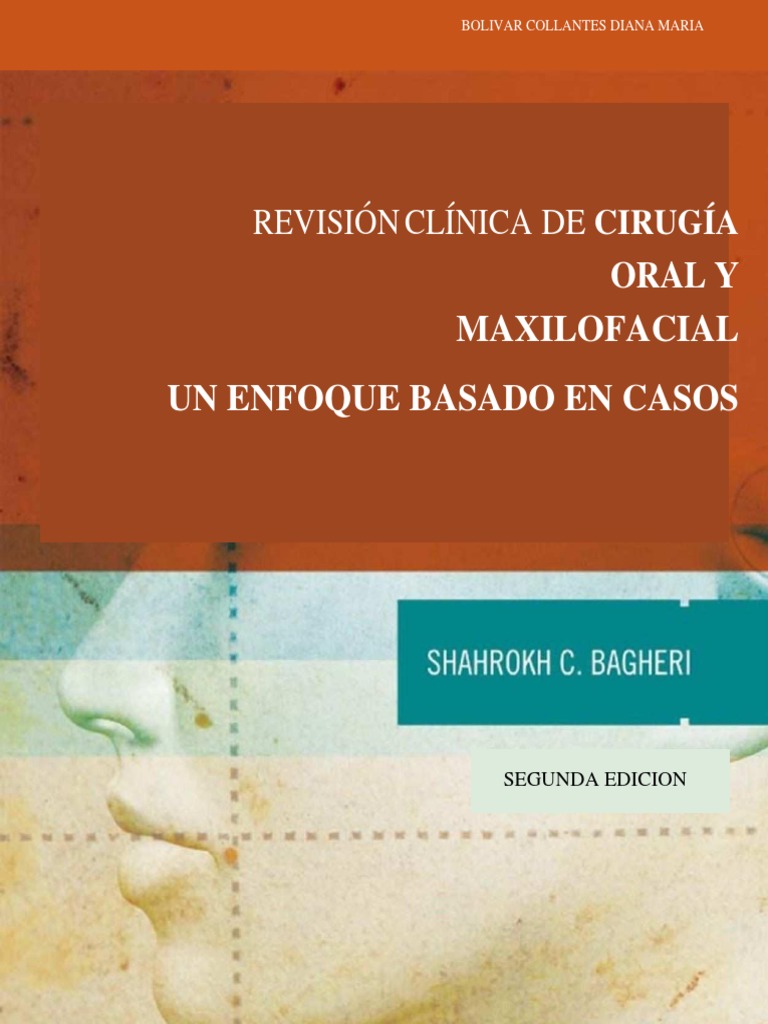 BOLIVAR COLLANTES DIANA MARIA

REVISIÓN CLÍNICA DE CIRUGÍA ORAL Y MAXILOFACIAL

UN ENFOQUE BASADO EN CASOS

SHAHROKH C. BAGHERI

SEGUNDA EDICION